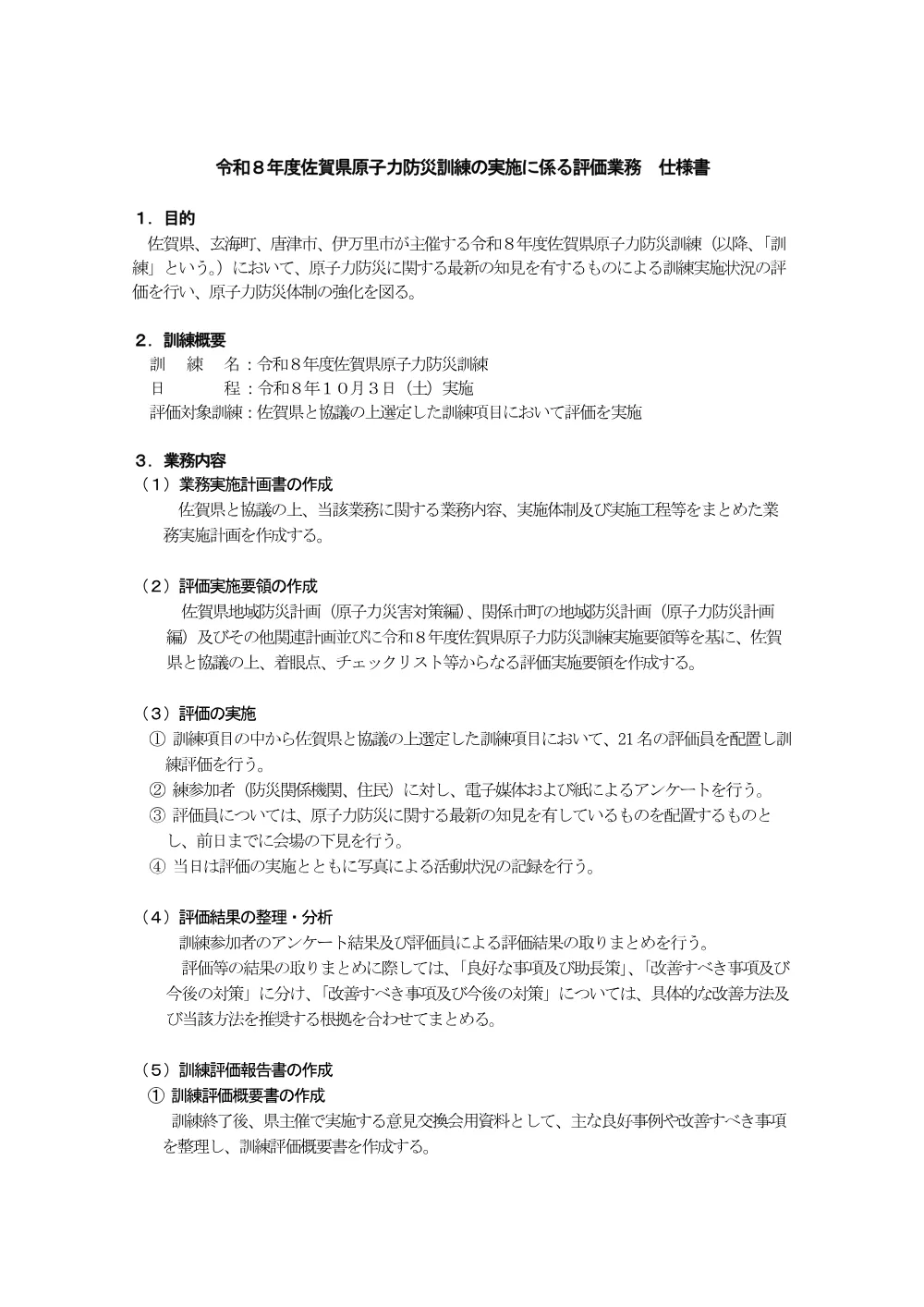 令和８年度佐賀県原子力防災訓練の実施に係る評価業務　仕様書

１．目的
佐賀県、玄海町、唐津市、伊万里市が主催する令和８年度佐賀県原子力防災訓練（以降、「訓練」という。）において、原子力防災に関する最新の知見を有するものによる訓練実施状況の評価を行い、原子力防災体制の強化を図る。

２．訓練概要
訓　練　名：令和８年度佐賀県原子力防災訓練
日　　　程：令和８年１０月３日（土）実施
評価対象訓練：佐賀県と協議の上選定した訓練項目において評価を実施

３．業務内容
（１）業務実施計画書の作成
佐賀県と協議の上、当該業務に関する業務内容、実施体制及び実施工程等をまとめた業務実施計画を作成する。

（２）評価実施要領の作成
佐賀県地域防災計画（原子力災害対策編）、関係市町の地域防災計画（原子力防災計画編）及びその他関連計画並びに令和８年度佐賀県原子力防災訓練実施要領等を基に、佐賀県と協議の上、着眼点、チェックリスト等からなる評価実施要領を作成する。

（３）評価の実施
① 訓練項目の中から佐賀県と協議の上選定した訓練項目において、21名の評価員を配置し訓練評価を行う。
② 練参加者（防災関係機関、住民）に対し、電子媒体および紙によるアンケートを行う。
③ 評価員については、原子力防災に関する最新の知見を有しているものを配置するものとし、前日までに会場の下見を行う。
④ 当日は評価の実施とともに写真による活動状況の記録を行う。

（４）評価結果の整理・分析
訓練参加者のアンケート結果及び評価員による評価結果の取りまとめを行う。
評価等の結果の取りまとめに際しては、「良好な事項及び助長策」、「改善すべき事項及び今後の対策」に分け、「改善すべき事項及び今後の対策」については、具体的な改善方法及び当該方法を推奨する根拠を合わせてまとめる。

（５）訓練評価報告書の作成
① 訓練評価概要書の作成
訓練終了後、県主催で実施する意見交換会用資料として、主な良好事例や改善すべき事項を整理し、訓練評価概要書を作成する。